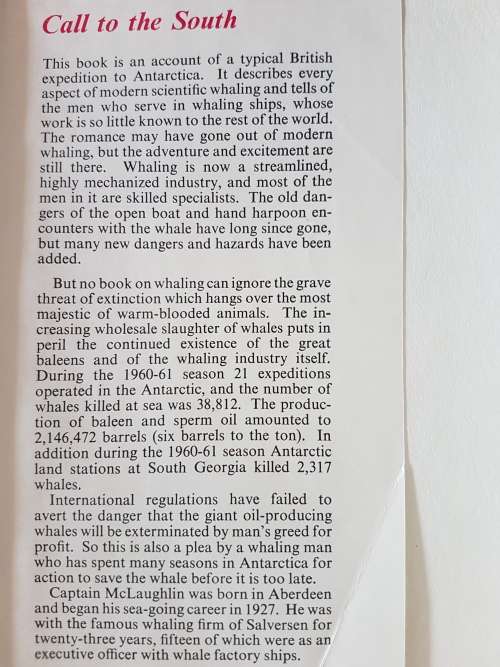 Call to the South

This book is an account of a typical British expedition to Antarctica. It describes every aspect of modern scientific whaling and tells of the men who serve in whaling ships, whose work is so little known to the rest of the world. The romance may have gone out of modern whaling, but the adventure and excitement are still there. Whaling is now a streamlined, highly mechanized industry, and most of the men in it are skilled specialists. The old dangers of the open boat and hand harpoon encounters with the whale have long since gone, but many new dangers and hazards have been added.

But no book on whaling can ignore the grave threat of extinction which hangs over the most majestic of warm-blooded animals. The increasing wholesale slaughter of whales puts in peril the continued existence of the great baleens and of the whaling industry itself. During the 1960-61 season 21 expeditions operated in the Antarctic, and the number of whales killed at sea was 38,812. The production of baleen and sperm oil amounted to 2,146,472 barrels (six barrels to the ton). In addition during the 1960-61 season Antarctic land stations at South Georgia killed 2,317 whales.

International regulations have failed to avert the danger that the giant oil-producing whales will be exterminated by man's greed for profit. So this is also a plea by a whaling man who has spent many seasons in Antarctica for action to save the whale before it is too late.

Captain McLaughlin was born in Aberdeen and began his sea-going career in 1927. He was with the famous whaling firm of Salversen for twenty-three years, fifteen of which were as an executive officer with whale factory ships.